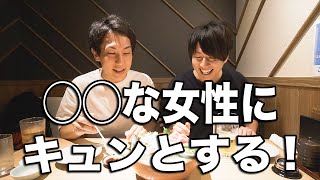 〇〇な女性に
キュンとする！